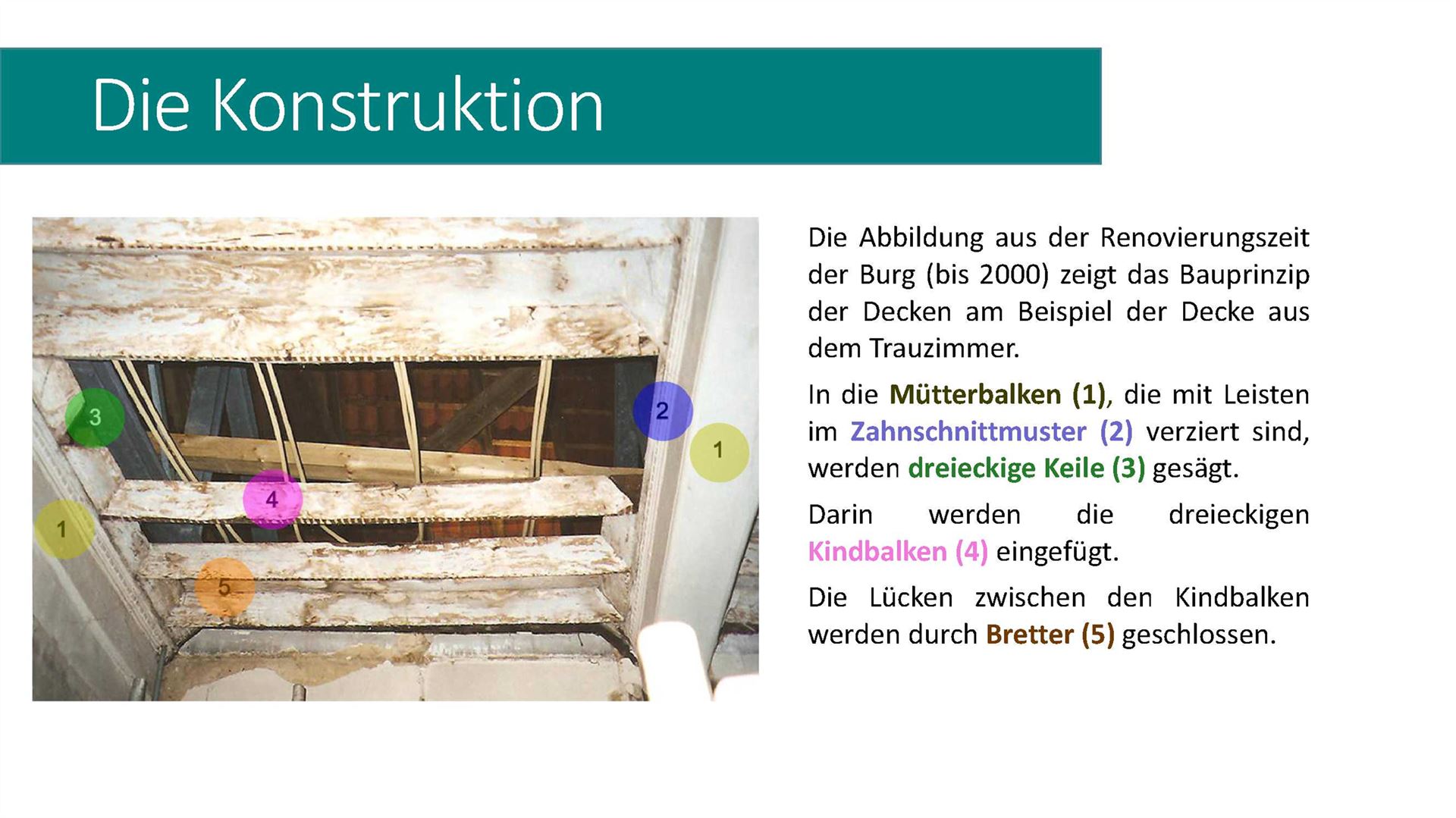 Die Konstruktion

3
2
1
4
1
5

Die Abbildung aus der Renovierungszeit der Burg (bis 2000) zeigt das Bauprinzip der Decken am Beispiel der Decke aus dem Trauzimmer.

In die Mütterbalken (1), die mit Leisten im Zahnschnittmuster (2) verziert sind, werden dreieckige Keile (3) gesägt.

Darin werden die dreieckigen Kindbalken (4) eingefügt.

Die Lücken zwischen den Kindbalken werden durch Bretter (5) geschlossen.